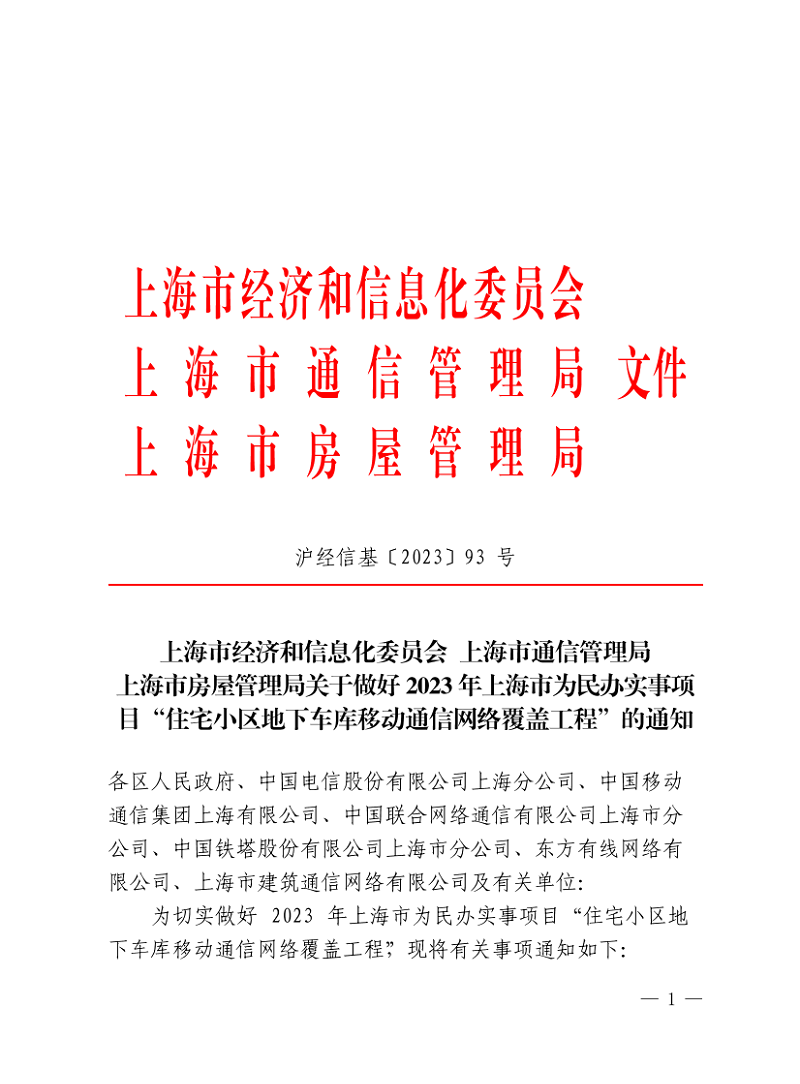 上海市经济和信息化委员会
上海市通信管理局 文件
上海市房屋管理局

沪经信基〔2023〕93 号

上海市经济和信息化委员会 上海市通信管理局
上海市房屋管理局关于做好 2023 年上海市为民办实事项目“住宅小区地下车库移动通信网络覆盖工程”的通知

各区人民政府、中国电信股份有限公司上海分公司、中国移动通信集团上海有限公司、中国联合网络通信有限公司上海市分公司、中国铁塔股份有限公司上海市分公司、东方有线网络有限公司、上海市建筑通信网络有限公司及有关单位:

为切实做好 2023 年上海市为民办实事项目“住宅小区地下车库移动通信网络覆盖工程”,现将有关事项通知如下:

— 1 —